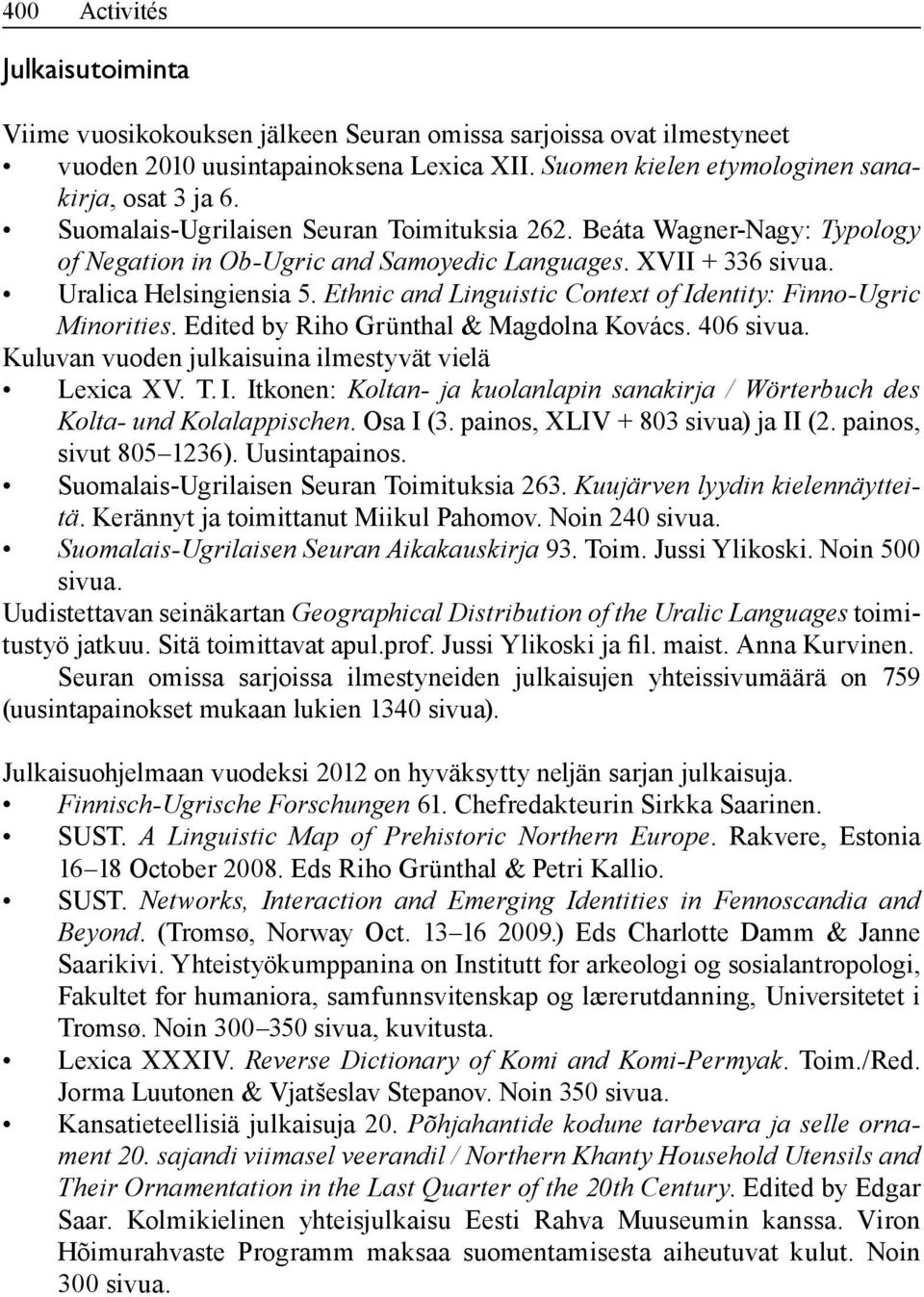 400 Activités

Julkaisutoiminta

Viime vuosikokouksen jälkeen Seuran omissa sarjoissa ovat ilmestyneet
• vuoden 2010 uusintapainoksena Lexica XII. Suomen kielen etymologinen sanakirja, osat 3 ja 6.
• Suomalais-Ugrilaisen Seuran Toimituksia 262. Beáta Wagner-Nagy: Typology of Negation in Ob-Ugric and Samoyedic Languages. XVII + 336 sivua.
• Uralica Helsingiensia 5. Ethnic and Linguistic Context of Identity: Finno-Ugric Minorities. Edited by Riho Grünthal & Magdolna Kovács. 406 sivua.
Kuluvan vuoden julkaisuina ilmestyvät vielä
• Lexica XV. T. I. Itkonen: Koltan- ja kuolanlapin sanakirja / Wörterbuch des Kolta- und Kolalappischen. Osa I (3. painos, XLIV + 803 sivua) ja II (2. painos, sivut 805–1236). Uusintapainos.
• Suomalais-Ugrilaisen Seuran Toimituksia 263. Kuujärven lyydin kielennäytteitä. Kerännyt ja toimittanut Miikul Pahomov. Noin 240 sivua.
• Suomalais-Ugrilaisen Seuran Aikakauskirja 93. Toim. Jussi Ylikoski. Noin 500 sivua.
Uudistettavan seinäkartan Geographical Distribution of the Uralic Languages toimitustyö jatkuu. Sitä toimittavat apul.prof. Jussi Ylikoski ja fil. maist. Anna Kurvinen.
Seuran omissa sarjoissa ilmestyneiden julkaisujen yhteissivumäärä on 759 (uusintapainokset mukaan lukien 1340 sivua).

Julkaisuohjelmaan vuodeksi 2012 on hyväksytty neljän sarjan julkaisuja.
• Finnisch-Ugrische Forschungen 61. Chefredakteurin Sirkka Saarinen.
• SUST. A Linguistic Map of Prehistoric Northern Europe. Rakvere, Estonia 16–18 October 2008. Eds Riho Grünthal & Petri Kallio.
• SUST. Networks, Interaction and Emerging Identities in Fennoscandia and Beyond. (Tromsø, Norway Oct. 13–16 2009.) Eds Charlotte Damm & Janne Saarikivi. Yhteistyökumppanina on Institutt for arkeologi og sosialantropologi, Fakultet for humaniora, samfunnsvitenskap og lærerutdanning, Universitetet i Tromsø. Noin 300–350 sivua, kuvitusta.
• Lexica XXXIV. Reverse Dictionary of Komi and Komi-Permyak. Toim./Red. Jorma Luutonen & Vjatšeslav Stepanov. Noin 350 sivua.
• Kansatieteellisiä julkaisuja 20. Põhjahantide kodune tarbevara ja selle ornament 20. sajandi viimasel veerandil / Northern Khanty Household Utensils and Their Ornamentation in the Last Quarter of the 20th Century. Edited by Edgar Saar. Kolmikielinen yhteisjulkaisu Eesti Rahva Muuseumin kanssa. Viron Hõimurahvaste Programm maksaa suomentamisesta aiheutuvat kulut. Noin 300 sivua.